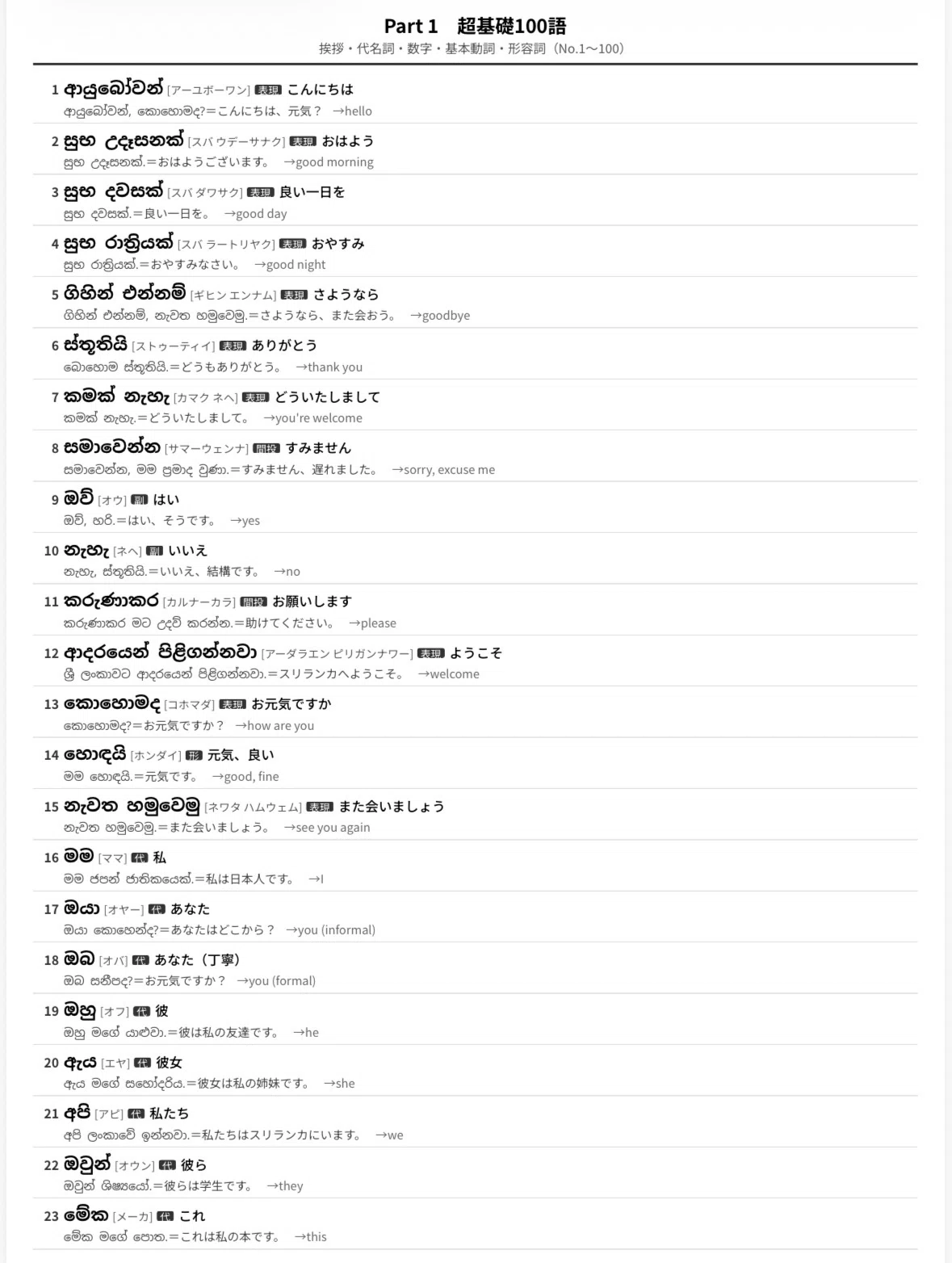 Part 1　超基礎100語
挨拶・代名詞・数字・基本動詞・形容詞（No.1〜100）

1 ආයුබෝවන් [アーユボーワン] 表現 こんにちは
ආයුබෝවන්, කොහොමද?＝こんにちは、元気？ →hello

2 සුභ උදෑසනක් [スバ ウデーサナク] 表現 おはよう
සුභ උදෑසනක්.＝おはようございます。 →good morning

3 සුභ දවසක් [スバ ダワサク] 表現 良い一日を
සුභ දවසක්.＝良い一日を。 →good day

4 සුභ රාත්‍රියක් [スバ ラートリヤク] 表現 おやすみ
සුභ රාත්‍රියක්.＝おやすみなさい。 →good night

5 ගිහින් එන්නම් [ギヒン エンナム] 表現 さようなら
ගිහින් එන්නම්, නැවත හමුවෙමු.＝さようなら、また会おう。 →goodbye

6 ස්තූතියි [ストゥーティイ] 表現 ありがとう
බොහොම ස්තූතියි.＝どうもありがとう。 →thank you

7 කමක් නැහැ [カマク ネヘ] 表現 どういたしまして
කමක් නැහැ.＝どういたしまして。 →you're welcome

8 සමාවෙන්න [サマーウェンナ] 間投 すみません
සමාවෙන්න, මම ප්‍රමාද වුණා.＝すみません、遅れました。 →sorry, excuse me

9 ඔව් [オウ] 副 はい
ඔව්, හරි.＝はい、そうです。 →yes

10 නැහැ [ネヘ] 副 いいえ
නැහැ, ස්තූතියි.＝いいえ、結構です。 →no

11 කරුණාකර [カルナーカラ] 間投 お願いします
කරුණාකර මට උදව් කරන්න.＝助けてください。 →please

12 ආදරයෙන් පිළිගන්නවා [アーダラエン ピリガンナワー] 表現 ようこそ
ශ්‍රී ලංකාවට ආදරයෙන් පිළිගන්නවා.＝スリランカへようこそ。 →welcome

13 කොහොමද [コホマダ] 表現 お元気ですか
කොහොමද?＝お元気ですか？ →how are you

14 හොඳයි [ホンダイ] 形 元気、良い
මම හොඳයි.＝元気です。 →good, fine

15 නැවත හමුවෙමු [ネワタ ハムウェム] 表現 また会いましょう
නැවත හමුවෙමු.＝また会いましょう。 →see you again

16 මම [ママ] 代 私
මම ජපන් ජාතිකයෙක්.＝私は日本人です。 →I

17 ඔයා [オヤー] 代 あなた
ඔයා කොහෙන්ද?＝あなたはどこから？ →you (informal)

18 ඔබ [オバ] 代 あなた（丁寧）
ඔබ සනීපද?＝お元気ですか？ →you (formal)

19 ඔහු [オフ] 代 彼
ඔහු මගේ යාළුවා.＝彼は私の友達です。 →he

20 ඇය [エヤ] 代 彼女
ඇය මගේ සහෝදරිය.＝彼女は私の姉妹です。 →she

21 අපි [アピ] 代 私たち
අපි ලංකාවේ ඉන්නවා.＝私たちはスリランカにいます。 →we

22 ඔවුන් [オウン] 代 彼ら
ඔවුන් ශිෂ්‍යයෝ.＝彼らは学生です。 →they

23 මේක [メーカ] 代 これ
මේක මගේ පොත.＝これは私の本です。 →this